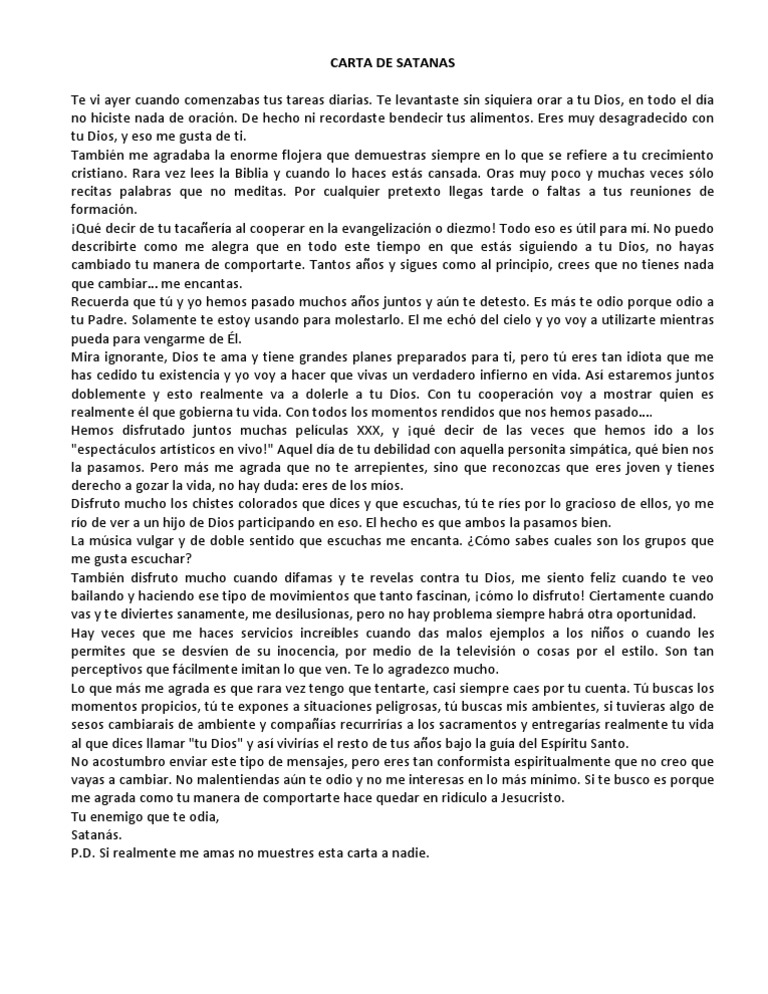 CARTA DE SATANAS

Te vi ayer cuando comenzabas tus tareas diarias. Te levantaste sin siquiera orar a tu Dios, en todo el día no hiciste nada de oración. De hecho ni recordaste bendecir tus alimentos. Eres muy desagradecido con tu Dios, y eso me gusta de ti.
También me agradaba la enorme flojera que demuestras siempre en lo que se refiere a tu crecimiento cristiano. Rara vez lees la Biblia y cuando lo haces estás cansada. Oras muy poco y muchas veces sólo recitas palabras que no meditas. Por cualquier pretexto llegas tarde o faltas a tus reuniones de formación.
¡Qué decir de tu tacañería al cooperar en la evangelización o diezmo! Todo eso es útil para mí. No puedo describirte como me alegra que en todo este tiempo en que estás siguiendo a tu Dios, no hayas cambiado tu manera de comportarte. Tantos años y sigues como al principio, crees que no tienes nada que cambiar... me encantas.
Recuerda que tú y yo hemos pasado muchos años juntos y aún te detesto. Es más te odio porque odio a tu Padre. Solamente te estoy usando para molestarlo. El me echó del cielo y yo voy a utilizarte mientras pueda para vengarme de Él.
Mira ignorante, Dios te ama y tiene grandes planes preparados para ti, pero tú eres tan idiota que me has cedido tu existencia y yo voy a hacer que vivas un verdadero infierno en vida. Así estaremos juntos doblemente y esto realmente va a dolerle a tu Dios. Con tu cooperación voy a mostrar quien es realmente él que gobierna tu vida. Con todos los momentos rendidos que nos hemos pasado....
Hemos disfrutado juntos muchas películas XXX, y ¡qué decir de las veces que hemos ido a los "espectáculos artísticos en vivo!" Aquel día de tu debilidad con aquella personita simpática, qué bien nos la pasamos. Pero más me agrada que no te arrepientes, sino que reconozcas que eres joven y tienes derecho a gozar la vida, no hay duda: eres de los míos.
Disfruto mucho los chistes colorados que dices y que escuchas, tú te ríes por lo gracioso de ellos, yo me río de ver a un hijo de Dios participando en eso. El hecho es que ambos la pasamos bien.
La música vulgar y de doble sentido que escuchas me encanta. ¿Cómo sabes cuales son los grupos que me gusta escuchar?
También disfruto mucho cuando difamas y te revelas contra tu Dios, me siento feliz cuando te veo bailando y haciendo ese tipo de movimientos que tanto fascinan, ¡cómo lo disfruto! Ciertamente cuando vas y te diviertes sanamente, me desilusionas, pero no hay problema siempre habrá otra oportunidad.
Hay veces que me haces servicios increíbles cuando das malos ejemplos a los niños o cuando les permites que se desvíen de su inocencia, por medio de la televisión o cosas por el estilo. Son tan perceptivos que fácilmente imitan lo que ven. Te lo agradezco mucho.
Lo que más me agrada es que rara vez tengo que tentarte, casi siempre caes por tu cuenta. Tú buscas los momentos propicios, tú te expones a situaciones peligrosas, tú buscas mis ambientes, si tuvieras algo de sesos cambiarais de ambiente y compañías recurrirías a los sacramentos y entregarías realmente tu vida al que dices llamar "tu Dios" y así vivirías el resto de tus años bajo la guía del Espíritu Santo.
No acostumbro enviar este tipo de mensajes, pero eres tan conformista espiritualmente que no creo que vayas a cambiar. No malentiendas aún te odio y no me interesas en lo más mínimo. Si te busco es porque me agrada como tu manera de comportarte hace quedar en ridículo a Jesucristo.
Tu enemigo que te odia,
Satanás.
P.D. Si realmente me amas no muestres esta carta a nadie.